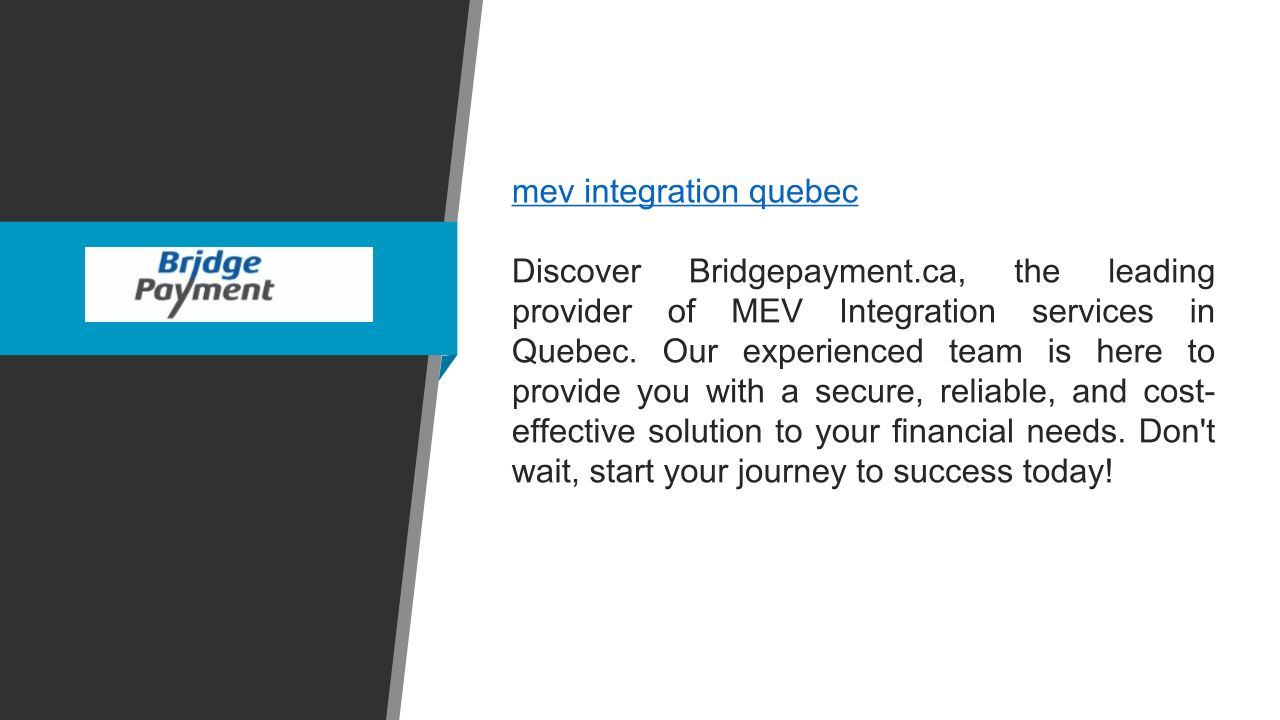 Bridge
Payment

mev integration quebec

Discover Bridgepayment.ca, the leading provider of MEV Integration services in Quebec. Our experienced team is here to provide you with a secure, reliable, and cost-effective solution to your financial needs. Don't wait, start your journey to success today!